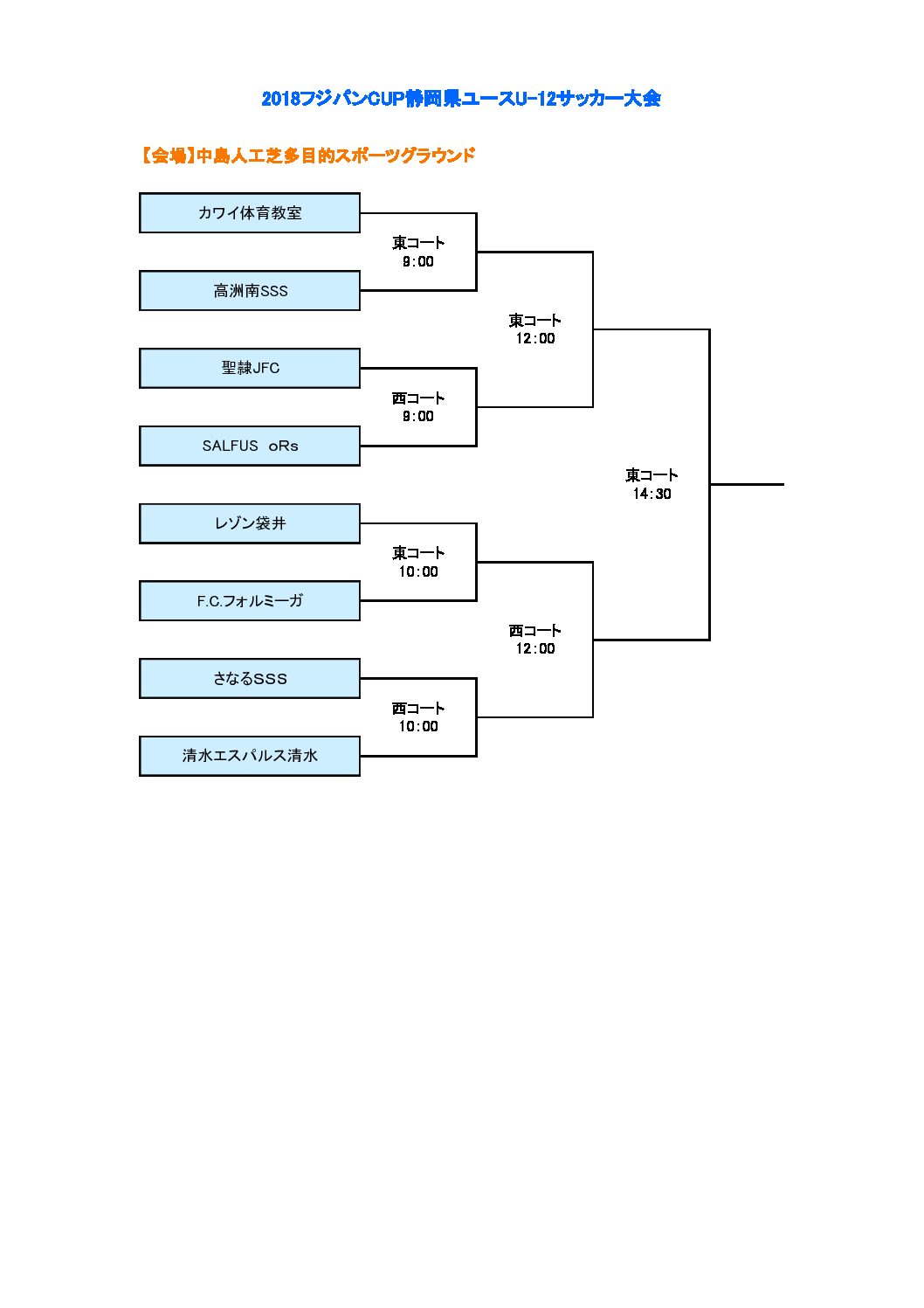 2018フジパンCUP静岡県ユースU-12サッカー大会

【会場】中島人工芝多目的スポーツグラウンド

カワイ体育教室

東コート
9:00

高洲南SSS

東コート
12:00

聖隷JFC

西コート
9:00

SALFUS oRs

東コート
14:30

レゾン袋井

東コート
10:00

F.C.フォルミーガ

西コート
12:00

さなるSSS

西コート
10:00

清水エスパルス清水